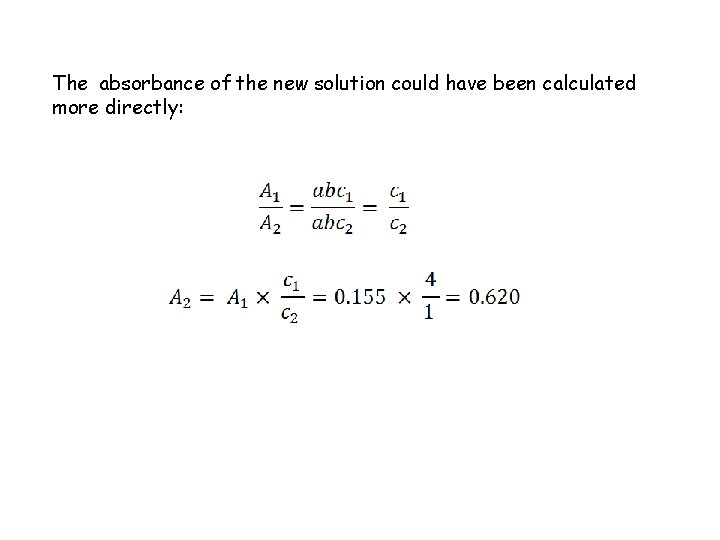 The absorbance of the new solution could have been calculated more directly:

$\frac{A_1}{A_2} = \frac{abc_1}{abc_2} = \frac{c_1}{c_2}$

$A_2 = A_1 \times \frac{c_1}{c_2} = 0.155 \times \frac{4}{1} = 0.620$